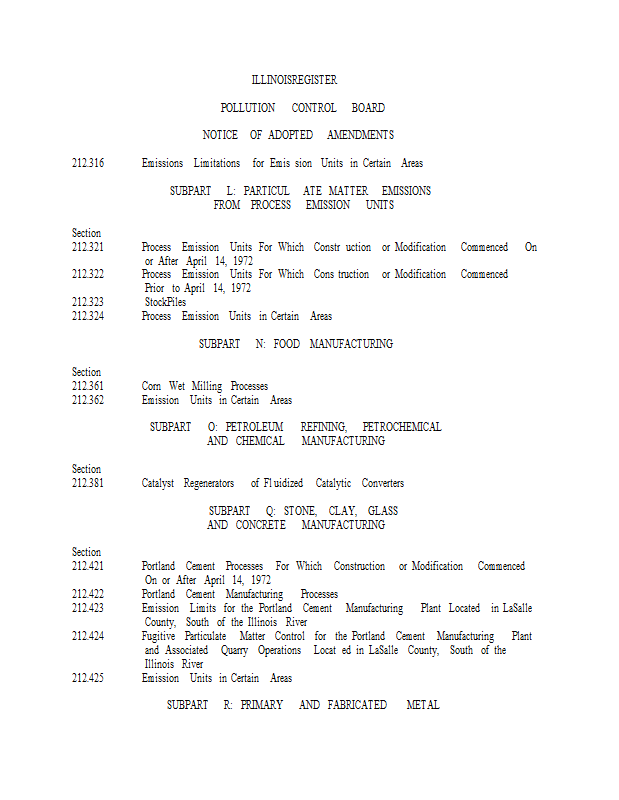 ILLINOISREGISTER

POLLUTION CONTROL BOARD

NOTICE OF ADOPTED AMENDMENTS

212.316 Emissions Limitations for Emis sion Units in Certain Areas

SUBPART L: PARTICUL ATE MATTER EMISSIONS FROM PROCESS EMISSION UNITS

Section
212.321 Process Emission Units For Which Constr uction or Modification Commenced On or After April 14, 1972
212.322 Process Emission Units For Which Cons truction or Modification Commenced Prior to April 14, 1972
212.323 StockPiles
212.324 Process Emission Units in Certain Areas

SUBPART N: FOOD MANUFACTURING

Section
212.361 Corn Wet Milling Processes
212.362 Emission Units in Certain Areas

SUBPART O: PETROLEUM REFINING, PETROCHEMICAL AND CHEMICAL MANUFACTURING

Section
212.381 Catalyst Regenerators of Fl uidized Catalytic Converters

SUBPART Q: STONE, CLAY, GLASS AND CONCRETE MANUFACTURING

Section
212.421 Portland Cement Processes For Which Construction or Modification Commenced On or After April 14, 1972
212.422 Portland Cement Manufacturing Processes
212.423 Emission Limits for the Portland Cement Manufacturing Plant Located in LaSalle County, South of the Illinois River
212.424 Fugitive Particulate Matter Control for the Portland Cement Manufacturing Plant and Associated Quarry Operations Locat ed in LaSalle County, South of the Illinois River
212.425 Emission Units in Certain Areas

SUBPART R: PRIMARY AND FABRICATED METAL